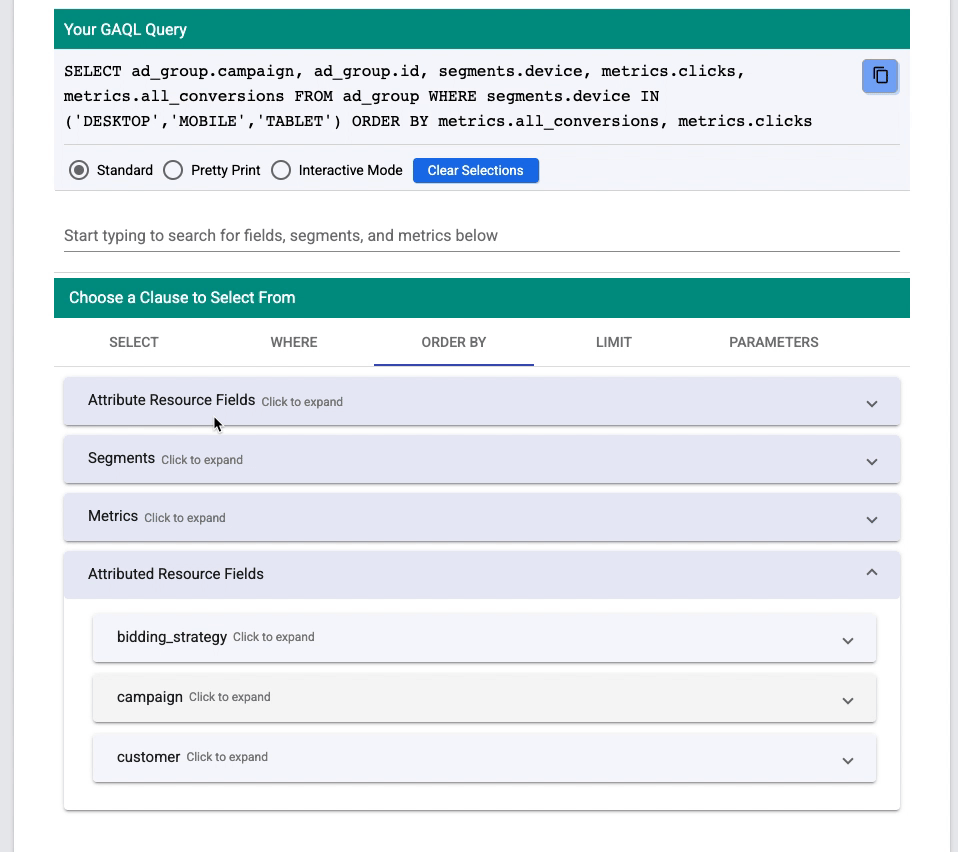 Your GAQL Query

SELECT ad_group.campaign, ad_group.id, segments.device, metrics.clicks, metrics.all_conversions FROM ad_group WHERE segments.device IN ('DESKTOP','MOBILE','TABLET') ORDER BY metrics.all_conversions, metrics.clicks

Standard
Pretty Print
Interactive Mode
Clear Selections

Start typing to search for fields, segments, and metrics below

Choose a Clause to Select From

SELECT
WHERE
ORDER BY
LIMIT
PARAMETERS

Attribute Resource Fields Click to expand

Segments Click to expand

Metrics Click to expand

Attributed Resource Fields

bidding_strategy Click to expand

campaign Click to expand

customer Click to expand